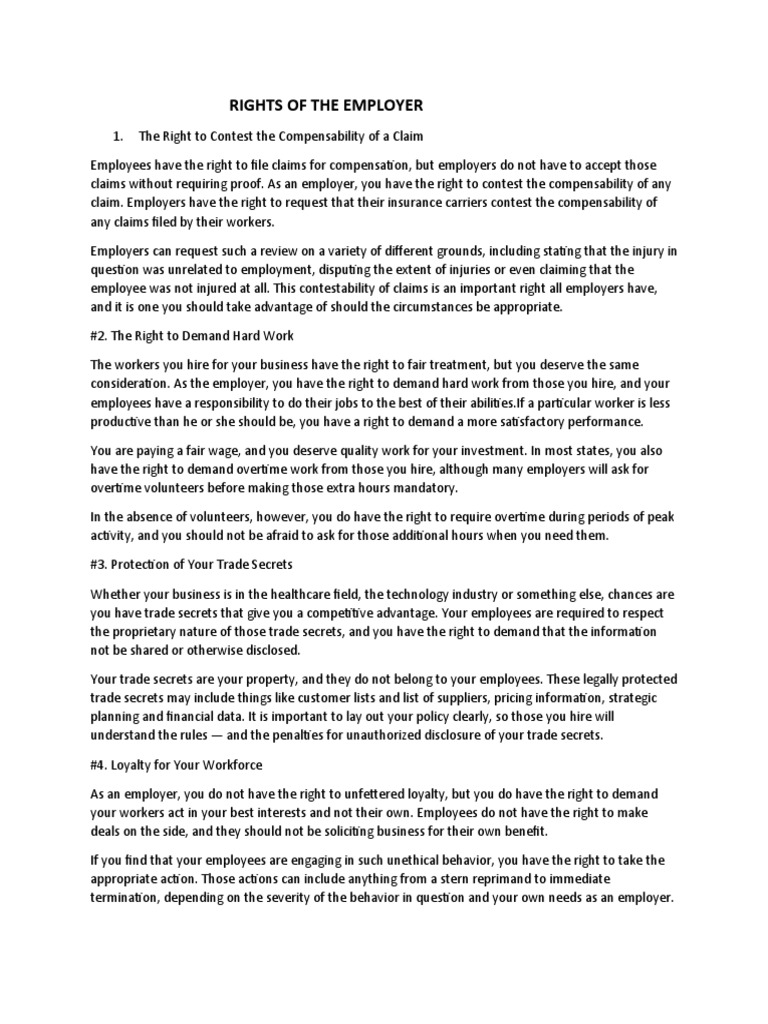 RIGHTS OF THE EMPLOYER

1. The Right to Contest the Compensability of a Claim

Employees have the right to file claims for compensation, but employers do not have to accept those claims without requiring proof. As an employer, you have the right to contest the compensability of any claim. Employers have the right to request that their insurance carriers contest the compensability of any claims filed by their workers.

Employers can request such a review on a variety of different grounds, including stating that the injury in question was unrelated to employment, disputing the extent of injuries or even claiming that the employee was not injured at all. This contestability of claims is an important right all employers have, and it is one you should take advantage of should the circumstances be appropriate.

#2. The Right to Demand Hard Work

The workers you hire for your business have the right to fair treatment, but you deserve the same consideration. As the employer, you have the right to demand hard work from those you hire, and your employees have a responsibility to do their jobs to the best of their abilities.If a particular worker is less productive than he or she should be, you have a right to demand a more satisfactory performance.

You are paying a fair wage, and you deserve quality work for your investment. In most states, you also have the right to demand overtime work from those you hire, although many employers will ask for overtime volunteers before making those extra hours mandatory.

In the absence of volunteers, however, you do have the right to require overtime during periods of peak activity, and you should not be afraid to ask for those additional hours when you need them.

#3. Protection of Your Trade Secrets

Whether your business is in the healthcare field, the technology industry or something else, chances are you have trade secrets that give you a competitive advantage. Your employees are required to respect the proprietary nature of those trade secrets, and you have the right to demand that the information not be shared or otherwise disclosed.

Your trade secrets are your property, and they do not belong to your employees. These legally protected trade secrets may include things like customer lists and list of suppliers, pricing information, strategic planning and financial data. It is important to lay out your policy clearly, so those you hire will understand the rules — and the penalties for unauthorized disclosure of your trade secrets.

#4. Loyalty for Your Workforce

As an employer, you do not have the right to unfettered loyalty, but you do have the right to demand your workers act in your best interests and not their own. Employees do not have the right to make deals on the side, and they should not be soliciting business for their own benefit.

If you find that your employees are engaging in such unethical behavior, you have the right to take the appropriate action. Those actions can include anything from a stern reprimand to immediate termination, depending on the severity of the behavior in question and your own needs as an employer.